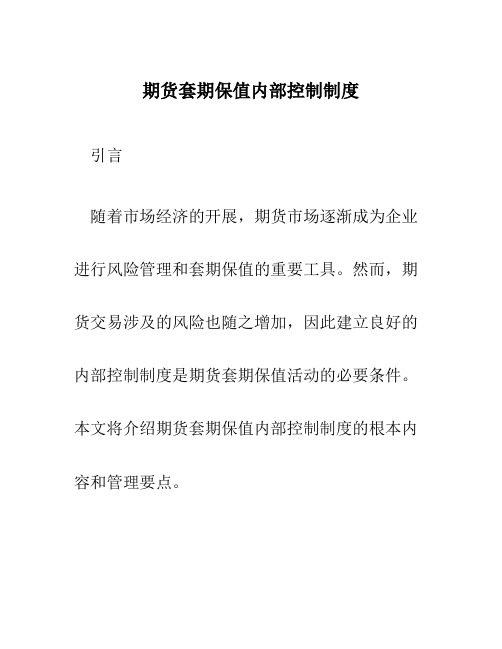 期货套期保值内部控制制度

引言

随着市场经济的开展，期货市场逐渐成为企业进行风险管理和套期保值的重要工具。然而，期货交易涉及的风险也随之增加，因此建立良好的内部控制制度是期货套期保值活动的必要条件。本文将介绍期货套期保值内部控制制度的根本内容和管理要点。